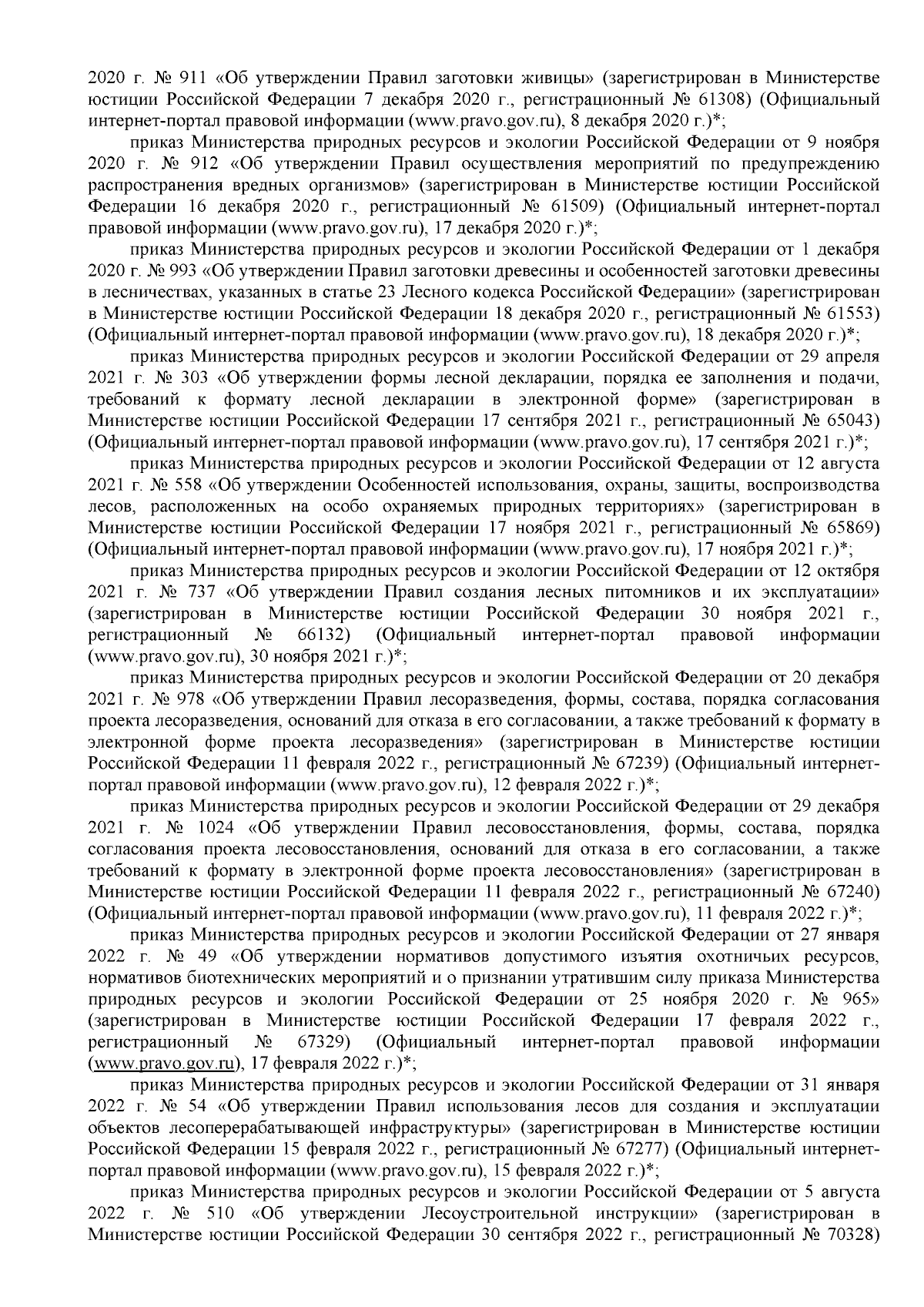 2020 г. № 911 «Об утверждении Правил заготовки живицы» (зарегистрирован в Министерстве юстиции Российской Федерации 7 декабря 2020 г., регистрационный № 61308) (Официальный интернет-портал правовой информации (www.pravo.gov.ru), 8 декабря 2020 г.)*;

приказ Министерства природных ресурсов и экологии Российской Федерации от 9 ноября 2020 г. № 912 «Об утверждении Правил осуществления мероприятий по предупреждению распространения вредных организмов» (зарегистрирован в Министерстве юстиции Российской Федерации 16 декабря 2020 г., регистрационный № 61509) (Официальный интернет-портал правовой информации (www.pravo.gov.ru), 17 декабря 2020 г.)*;

приказ Министерства природных ресурсов и экологии Российской Федерации от 1 декабря 2020 г. № 993 «Об утверждении Правил заготовки древесины и особенностей заготовки древесины в лесничествах, указанных в статье 23 Лесного кодекса Российской Федерации» (зарегистрирован в Министерстве юстиции Российской Федерации 18 декабря 2020 г., регистрационный № 61553) (Официальный интернет-портал правовой информации (www.pravo.gov.ru), 18 декабря 2020 г.)*;

приказ Министерства природных ресурсов и экологии Российской Федерации от 29 апреля 2021 г. № 303 «Об утверждении формы лесной декларации, порядка ее заполнения и подачи, требований к формату лесной декларации в электронной форме» (зарегистрирован в Министерстве юстиции Российской Федерации 17 сентября 2021 г., регистрационный № 65043) (Официальный интернет-портал правовой информации (www.pravo.gov.ru), 17 сентября 2021 г.)*;

приказ Министерства природных ресурсов и экологии Российской Федерации от 12 августа 2021 г. № 558 «Об утверждении Особенностей использования, охраны, защиты, воспроизводства лесов, расположенных на особо охраняемых природных территориях» (зарегистрирован в Министерстве юстиции Российской Федерации 17 ноября 2021 г., регистрационный № 65869) (Официальный интернет-портал правовой информации (www.pravo.gov.ru), 17 ноября 2021 г.)*;

приказ Министерства природных ресурсов и экологии Российской Федерации от 12 октября 2021 г. № 737 «Об утверждении Правил создания лесных питомников и их эксплуатации» (зарегистрирован в Министерстве юстиции Российской Федерации 30 ноября 2021 г., регистрационный № 66132) (Официальный интернет-портал правовой информации (www.pravo.gov.ru), 30 ноября 2021 г.)*;

приказ Министерства природных ресурсов и экологии Российской Федерации от 20 декабря 2021 г. № 978 «Об утверждении Правил лесоразведения, формы, состава, порядка согласования проекта лесоразведения, оснований для отказа в его согласовании, а также требований к формату в электронной форме проекта лесоразведения» (зарегистрирован в Министерстве юстиции Российской Федерации 11 февраля 2022 г., регистрационный № 67239) (Официальный интернет-портал правовой информации (www.pravo.gov.ru), 12 февраля 2022 г.)*;

приказ Министерства природных ресурсов и экологии Российской Федерации от 29 декабря 2021 г. № 1024 «Об утверждении Правил лесовосстановления, формы, состава, порядка согласования проекта лесовосстановления, оснований для отказа в его согласовании, а также требований к формату в электронной форме проекта лесовосстановления» (зарегистрирован в Министерстве юстиции Российской Федерации 11 февраля 2022 г., регистрационный № 67240) (Официальный интернет-портал правовой информации (www.pravo.gov.ru), 11 февраля 2022 г.)*;

приказ Министерства природных ресурсов и экологии Российской Федерации от 27 января 2022 г. № 49 «Об утверждении нормативов допустимого изъятия охотничьих ресурсов, нормативов биотехнических мероприятий и о признании утратившим силу приказа Министерства природных ресурсов и экологии Российской Федерации от 25 ноября 2020 г. № 965» (зарегистрирован в Министерстве юстиции Российской Федерации 17 февраля 2022 г., регистрационный № 67329) (Официальный интернет-портал правовой информации (www.pravo.gov.ru), 17 февраля 2022 г.)*;

приказ Министерства природных ресурсов и экологии Российской Федерации от 31 января 2022 г. № 54 «Об утверждении Правил использования лесов для создания и эксплуатации объектов лесоперерабатывающей инфраструктуры» (зарегистрирован в Министерстве юстиции Российской Федерации 15 февраля 2022 г., регистрационный № 67277) (Официальный интернет-портал правовой информации (www.pravo.gov.ru), 15 февраля 2022 г.)*;

приказ Министерства природных ресурсов и экологии Российской Федерации от 5 августа 2022 г. № 510 «Об утверждении Лесоустроительной инструкции» (зарегистрирован в Министерстве юстиции Российской Федерации 30 сентября 2022 г., регистрационный № 70328)